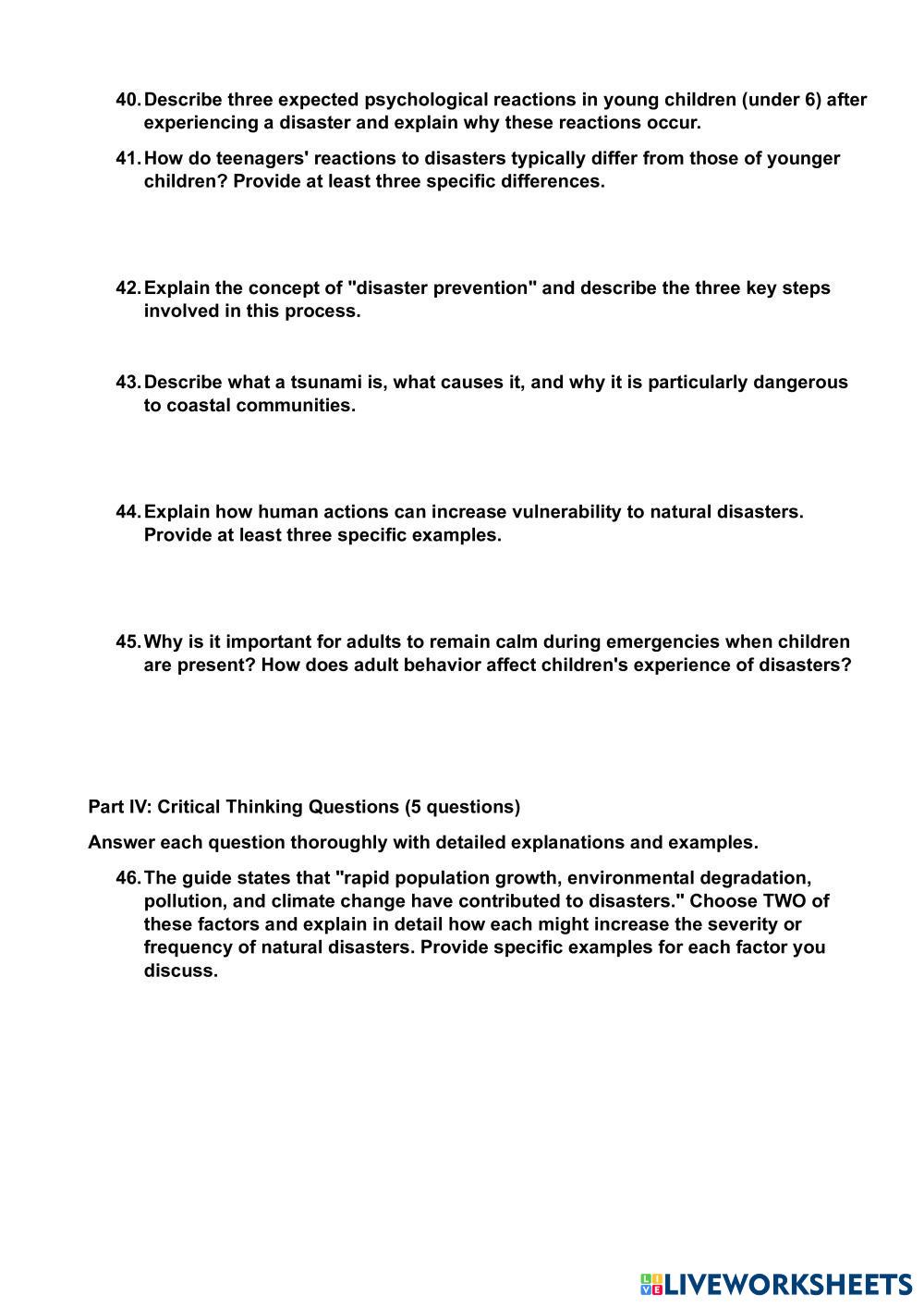 40. Describe three expected psychological reactions in young children (under 6) after experiencing a disaster and explain why these reactions occur.

41. How do teenagers' reactions to disasters typically differ from those of younger children? Provide at least three specific differences.

42. Explain the concept of "disaster prevention" and describe the three key steps involved in this process.

43. Describe what a tsunami is, what causes it, and why it is particularly dangerous to coastal communities.

44. Explain how human actions can increase vulnerability to natural disasters. Provide at least three specific examples.

45. Why is it important for adults to remain calm during emergencies when children are present? How does adult behavior affect children's experience of disasters?

Part IV: Critical Thinking Questions (5 questions)

Answer each question thoroughly with detailed explanations and examples.

46. The guide states that "rapid population growth, environmental degradation, pollution, and climate change have contributed to disasters." Choose TWO of these factors and explain in detail how each might increase the severity or frequency of natural disasters. Provide specific examples for each factor you discuss.

LIVEWORKSHEETS